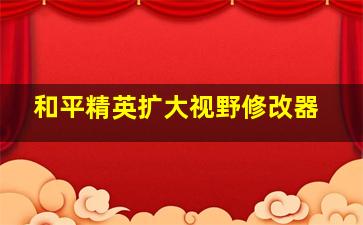 和平精英扩大视野修改器